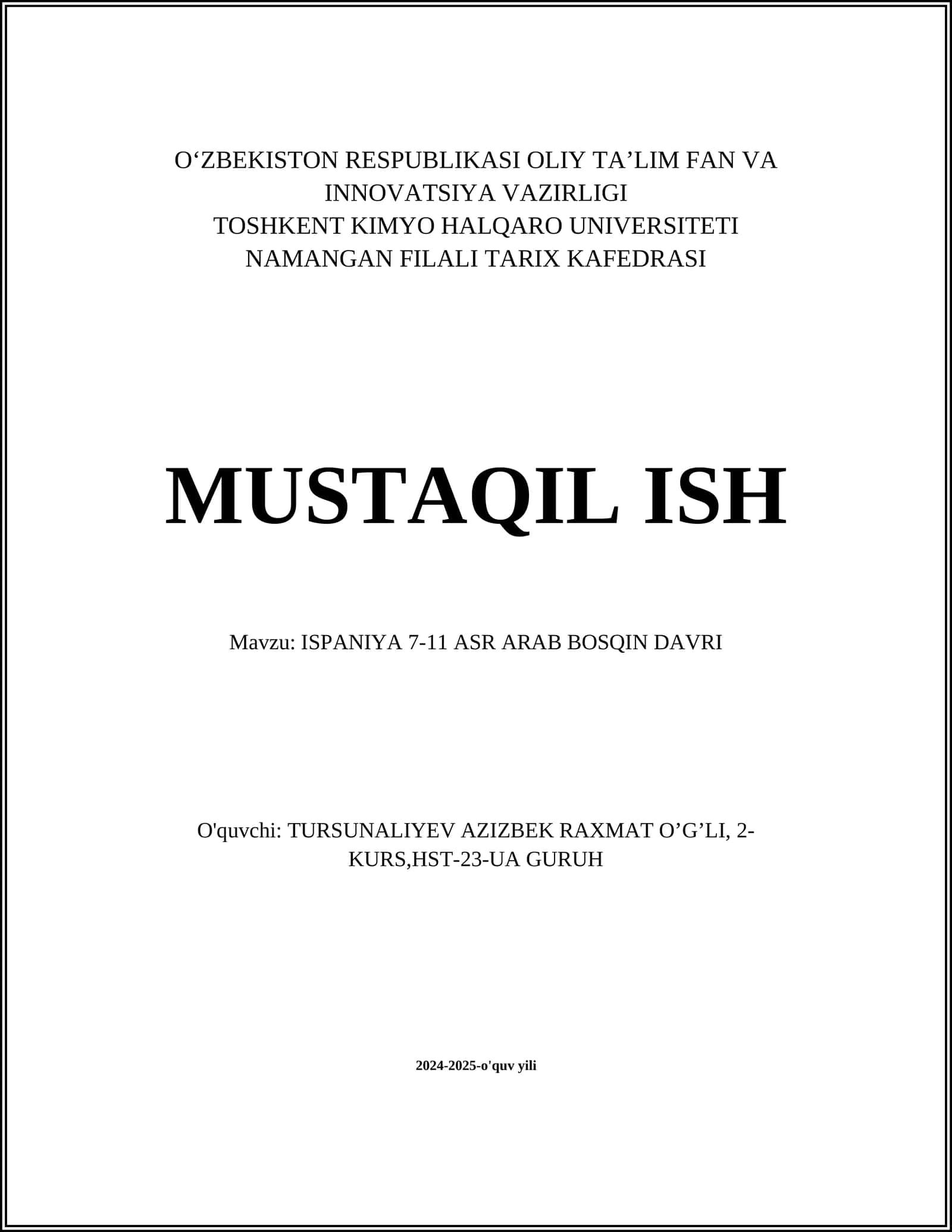 O‘ZBEKISTON RESPUBLIKASI OLIY TA’LIM FAN VA INNOVATSIYA VAZIRLIGI
TOSHKENT KIMYO HALQARO UNIVERSITETI
NAMANGAN FILALI TARIX KAFEDRASI

MUSTAQIL ISH

Mavzu: ISPANIYA 7-11 ASR ARAB BOSQIN DAVRI

O'quvchi: TURSUNALIYEV AZIZBEK RAXMAT O’G’LI, 2-KURS,HST-23-UA GURUH

2024-2025-o'quv yili